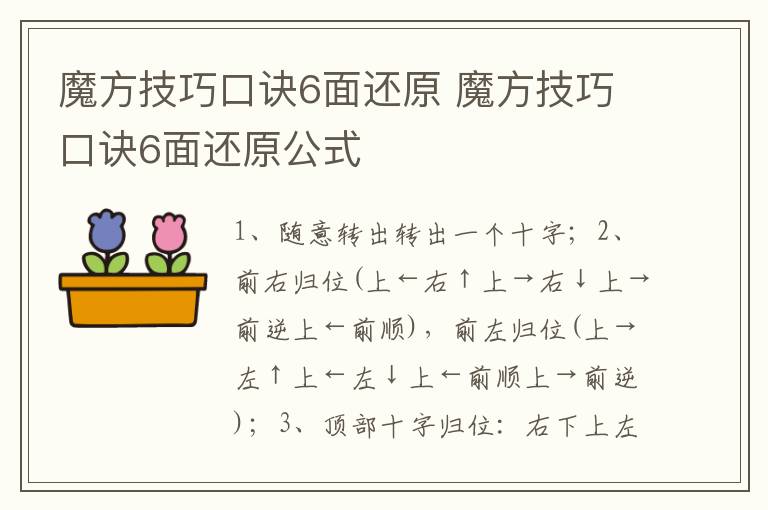 魔方技巧口诀6面还原 魔方技巧口诀6面还原公式

1、随意转出转出一个十字；2、前右归位(上←右↑上→右↓上→前逆上←前顺)，前左归位(上→左↑上←左↓上←前顺上→前逆)；3、顶部十字归位：右下上左